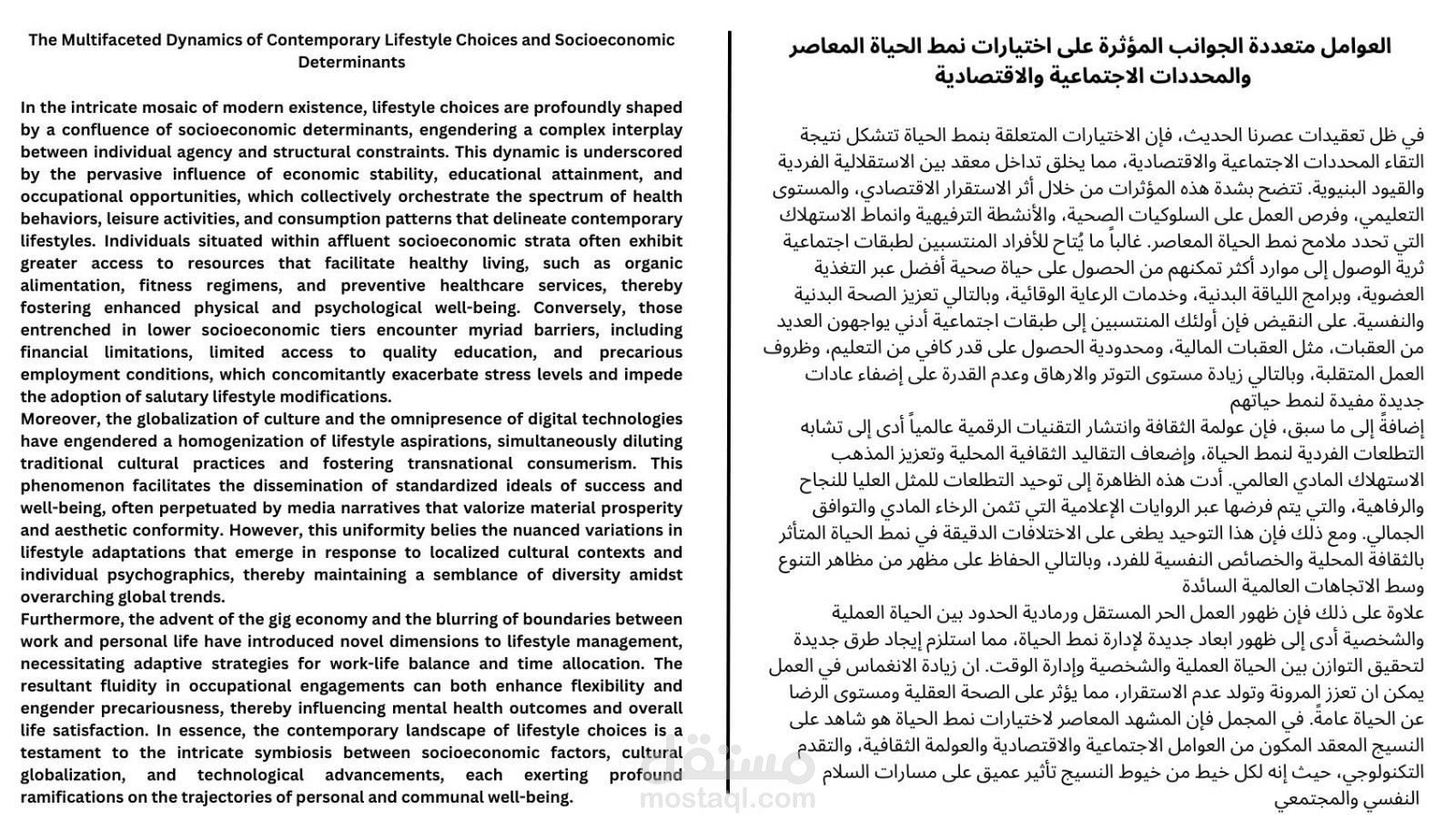 The Multifaceted Dynamics of Contemporary Lifestyle Choices and Socioeconomic Determinants

In the intricate mosaic of modern existence, lifestyle choices are profoundly shaped by a confluence of socioeconomic determinants, engendering a complex interplay between individual agency and structural constraints. This dynamic is underscored by the pervasive influence of economic stability, educational attainment, and occupational opportunities, which collectively orchestrate the spectrum of health behaviors, leisure activities, and consumption patterns that delineate contemporary lifestyles. Individuals situated within affluent socioeconomic strata often exhibit greater access to resources that facilitate healthy living, such as organic alimentation, fitness regimens, and preventive healthcare services, thereby fostering enhanced physical and psychological well-being. Conversely, those entrenched in lower socioeconomic tiers encounter myriad barriers, including financial limitations, limited access to quality education, and precarious employment conditions, which concomitantly exacerbate stress levels and impede the adoption of salutary lifestyle modifications.
Moreover, the globalization of culture and the omnipresence of digital technologies have engendered a homogenization of lifestyle aspirations, simultaneously diluting traditional cultural practices and fostering transnational consumerism. This phenomenon facilitates the dissemination of standardized ideals of success and well-being, often perpetuated by media narratives that valorize material prosperity and aesthetic conformity. However, this uniformity belies the nuanced variations in lifestyle adaptations that emerge in response to localized cultural contexts and individual psychographics, thereby maintaining a semblance of diversity amidst overarching global trends.
Furthermore, the advent of the gig economy and the blurring of boundaries between work and personal life have introduced novel dimensions to lifestyle management, necessitating adaptive strategies for work-life balance and time allocation. The resultant fluidity in occupational engagements can both enhance flexibility and engender precariousness, thereby influencing mental health outcomes and overall life satisfaction. In essence, the contemporary landscape of lifestyle choices is a testament to the intricate symbiosis between socioeconomic factors, cultural globalization, and technological advancements, each exerting profound ramifications on the trajectories of personal and communal well-being.

العوامل متعددة الجوانب المؤثرة على اختيارات نمط الحياة المعاصر والمحددات الاجتماعية والاقتصادية

في ظل تعقيدات عصرنا الحديث، فإن الاختيارات المتعلقة بنمط الحياة تتشكل نتيجة التقاء المحددات الاجتماعية والاقتصادية، مما يخلق تداخل معقد بين الاستقلالية الفردية والقيود البنيوية. تتضح بشدة هذه المؤثرات من خلال أثر الاستقرار الاقتصادي، والمستوى التعليمي، وفرص العمل على السلوكيات الصحية، والأنشطة الترفيهية وانماط الاستهلاك التي تحدد ملامح نمط الحياة المعاصر. غالباً ما يُتاح للأفراد المنتسبين لطبقات اجتماعية ثرية الوصول إلى موارد أكثر تمكنهم من الحصول على حياة صحية أفضل عبر التغذية العضوية، وبرامج اللياقة البدنية، وخدمات الرعاية الوقائية، وبالتالي تعزيز الصحة البدنية والنفسية. على النقيض فإن أولئك المنتسبين إلى طبقات اجتماعية أدني يواجهون العديد من العقبات، مثل العقبات المالية، ومحدودية الحصول على قدر كافي من التعليم، وظروف العمل المتقلبة، وبالتالي زيادة مستوى التوتر والارهاق وعدم القدرة على إضفاء عادات جديدة مفيدة لنمط حياتهم
إضافةً إلى ما سبق، فإن عولمة الثقافة وانتشار التقنيات الرقمية عالمياً أدى إلى تشابه التطلعات الفردية لنمط الحياة، وإضعاف التقاليد الثقافية المحلية وتعزيز المذهب الاستهلاك المادي العالمي. أدت هذه الظاهرة إلى توحيد التطلعات للمثل العليا للنجاح والرفاهية، والتي يتم فرضها عبر الروايات الإعلامية التي تثمن الرخاء المادي والتوافق الجمالي. ومع ذلك فإن هذا التوحيد يطغى على الاختلافات الدقيقة في نمط الحياة المتأثر بالثقافة المحلية والخصائص النفسية للفرد، وبالتالي الحفاظ على مظهر من مظاهر التنوع وسط الاتجاهات العالمية السائدة
علاوة على ذلك فإن ظهور العمل الحر المستقل ورمادية الحدود بين الحياة العملية والشخصية أدى إلى ظهور ابعاد جديدة لإدارة نمط الحياة، مما استلزم إيجاد طرق جديدة لتحقيق التوازن بين الحياة العملية والشخصية وإدارة الوقت. ان زيادة الانغماس في العمل يمكن ان تعزز المرونة وتولد عدم الاستقرار، مما يؤثر على الصحة العقلية ومستوى الرضا عن الحياة عامةً. في المجمل فإن المشهد المعاصر لاختيارات نمط الحياة هو شاهد على النسيج المعقد المكون من العوامل الاجتماعية والاقتصادية والعولمة الثقافية، والتقدم التكنولوجي، حيث إنه لكل خيط من خيوط النسيج تأثير عميق على مسارات السلام النفسي والمجتمعي

مستقل
mostaql.com